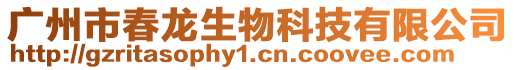 广州市春龙生物科技有限公司
http://gzritasophy1.cn.coovee.com